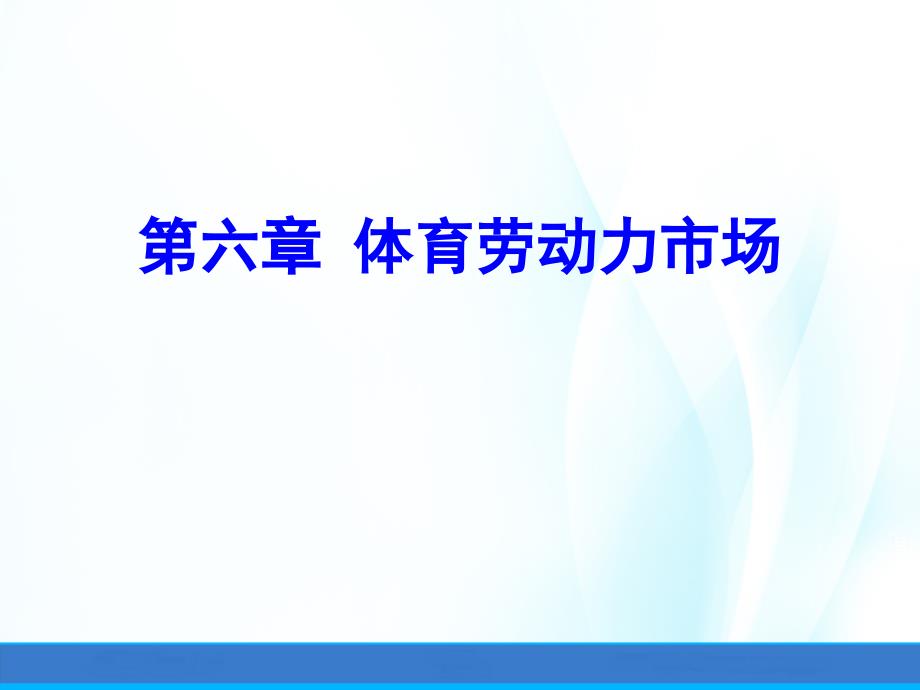 第六章 体育劳动力市场